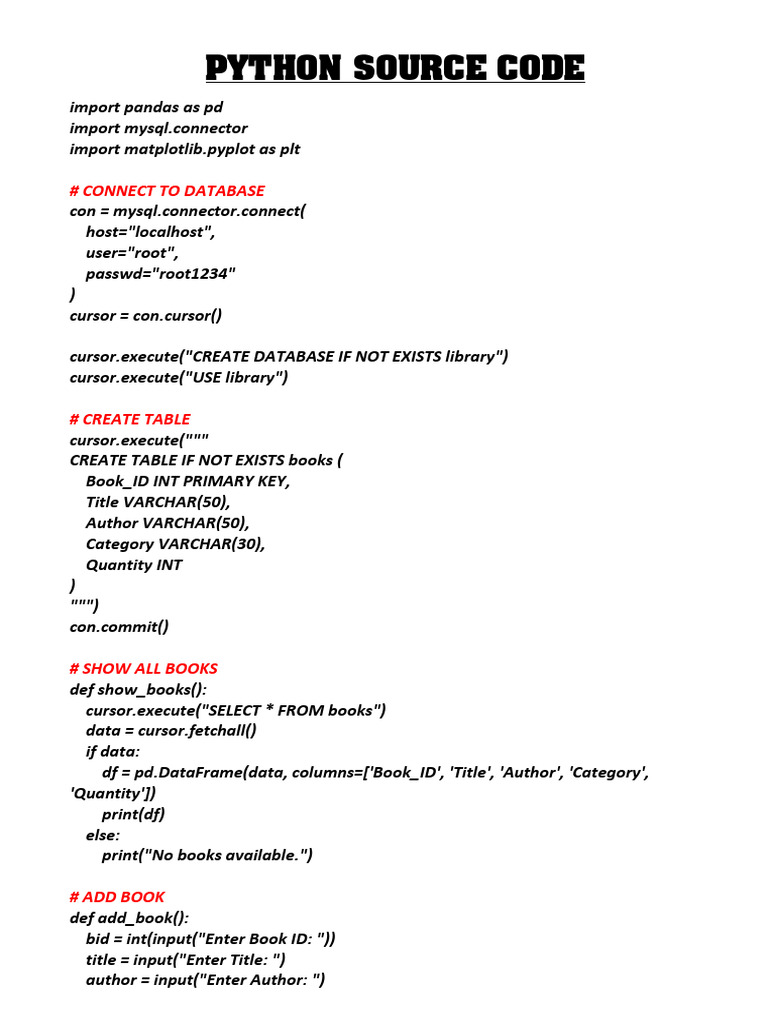 PYTHON SOURCE CODE

import pandas as pd
import mysql.connector
import matplotlib.pyplot as plt

# CONNECT TO DATABASE
con = mysql.connector.connect(
    host="localhost",
    user="root",
    passwd="root1234"
)
cursor = con.cursor()

cursor.execute("CREATE DATABASE IF NOT EXISTS library")
cursor.execute("USE library")

# CREATE TABLE
cursor.execute("""
CREATE TABLE IF NOT EXISTS books (
    Book_ID INT PRIMARY KEY,
    Title VARCHAR(50),
    Author VARCHAR(50),
    Category VARCHAR(30),
    Quantity INT
)
""")
con.commit()

# SHOW ALL BOOKS
def show_books():
    cursor.execute("SELECT * FROM books")
    data = cursor.fetchall()
    if data:
        df = pd.DataFrame(data, columns=['Book_ID', 'Title', 'Author', 'Category', 'Quantity'])
        print(df)
    else:
        print("No books available.")

# ADD BOOK
def add_book():
    bid = int(input("Enter Book ID: "))
    title = input("Enter Title: ")
    author = input("Enter Author: ")